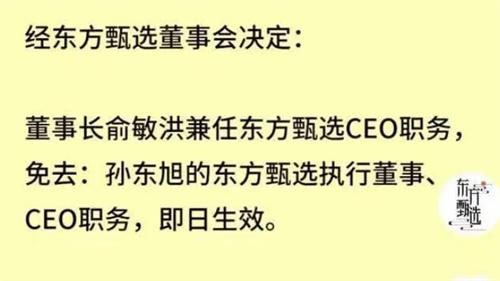 经东方甄选董事会决定：

董事长俞敏洪兼任东方甄选CEO职务，免去：孙东旭的东方甄选执行董事、CEO职务，即日生效。

东方甄选